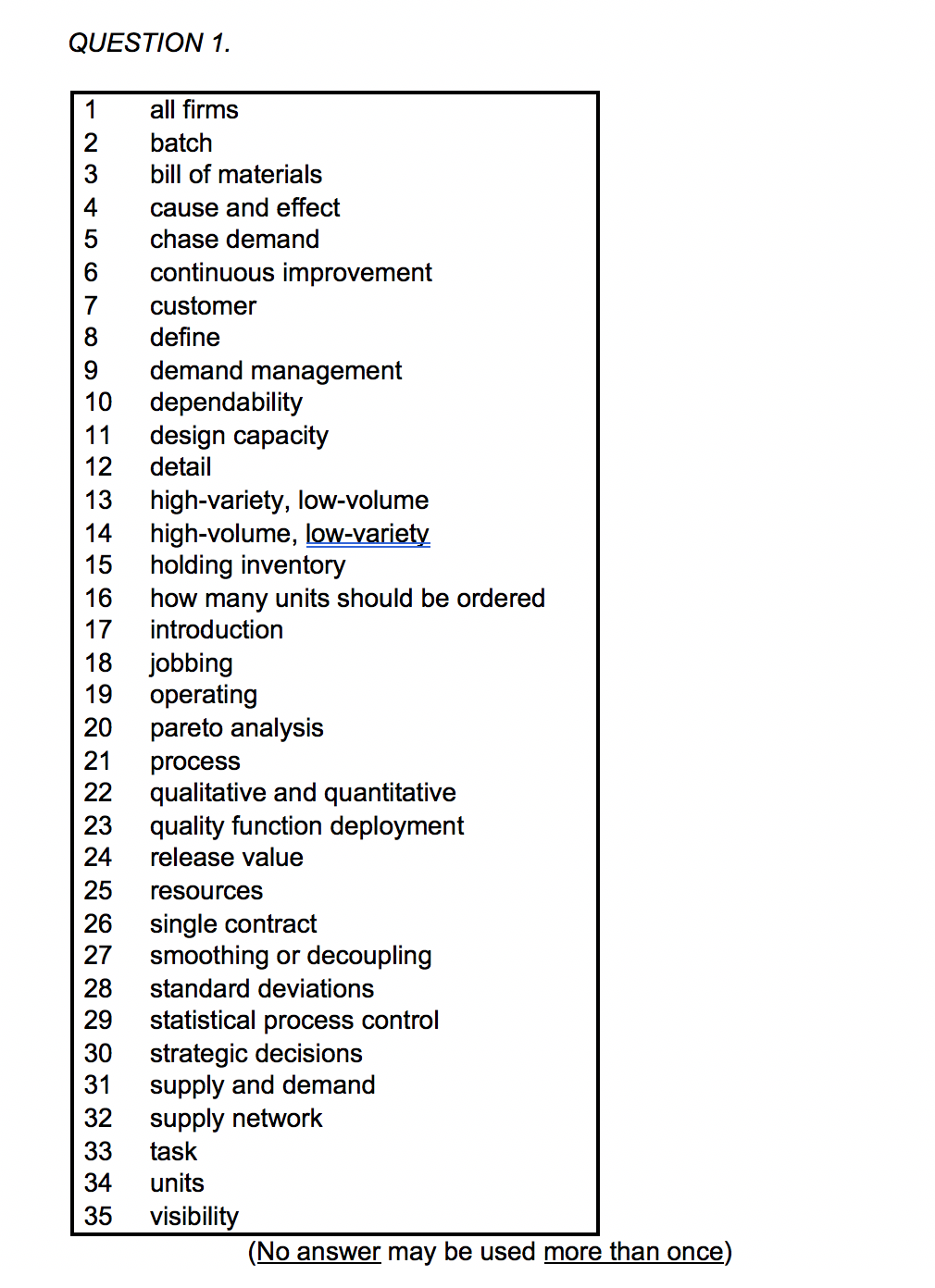 QUESTION 1.

| | |
|---|---|
| 1 | all firms |
| 2 | batch |
| 3 | bill of materials |
| 4 | cause and effect |
| 5 | chase demand |
| 6 | continuous improvement |
| 7 | customer |
| 8 | define |
| 9 | demand management |
| 10 | dependability |
| 11 | design capacity |
| 12 | detail |
| 13 | high-variety, low-volume |
| 14 | high-volume, low-variety |
| 15 | holding inventory |
| 16 | how many units should be ordered |
| 17 | introduction |
| 18 | jobbing |
| 19 | operating |
| 20 | pareto analysis |
| 21 | process |
| 22 | qualitative and quantitative |
| 23 | quality function deployment |
| 24 | release value |
| 25 | resources |
| 26 | single contract |
| 27 | smoothing or decoupling |
| 28 | standard deviations |
| 29 | statistical process control |
| 30 | strategic decisions |
| 31 | supply and demand |
| 32 | supply network |
| 33 | task |
| 34 | units |
| 35 | visibility |

(No answer may be used more than once)